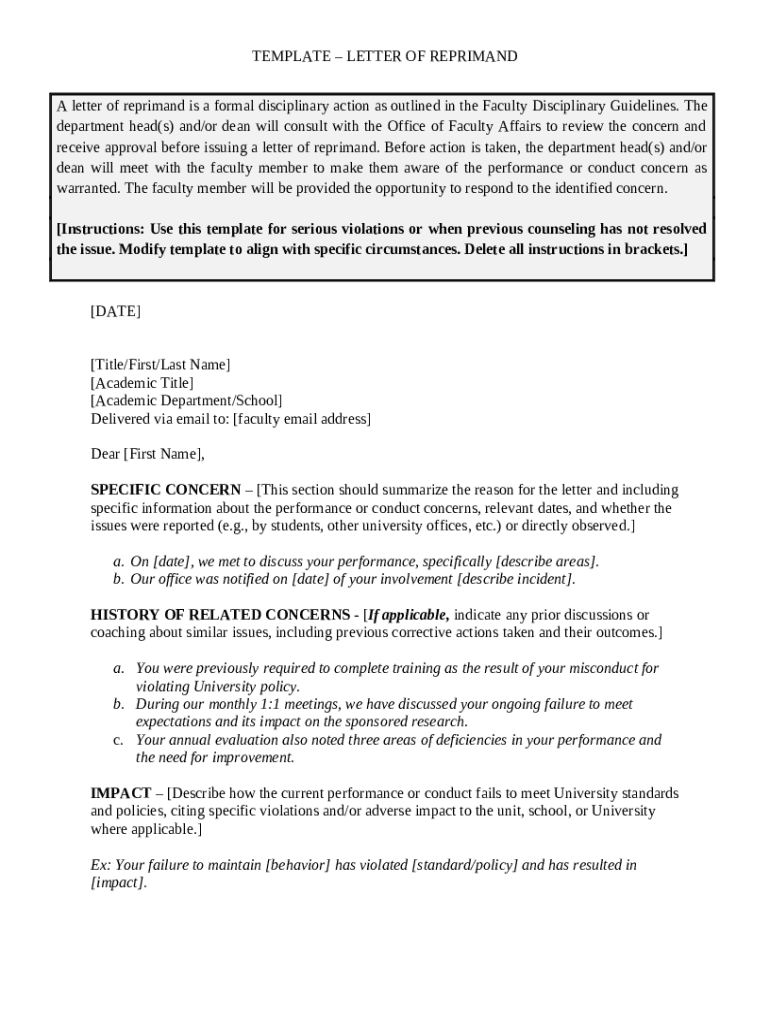 TEMPLATE – LETTER OF REPRIMAND

A letter of reprimand is a formal disciplinary action as outlined in the Faculty Disciplinary Guidelines. The department head(s) and/or dean will consult with the Office of Faculty Affairs to review the concern and receive approval before issuing a letter of reprimand. Before action is taken, the department head(s) and/or dean will meet with the faculty member to make them aware of the performance or conduct concern as warranted. The faculty member will be provided the opportunity to respond to the identified concern.

[Instructions: Use this template for serious violations or when previous counseling has not resolved the issue. Modify template to align with specific circumstances. Delete all instructions in brackets.]

[DATE]

[Title/First/Last Name]
[Academic Title]
[Academic Department/School]
Delivered via email to: [faculty email address]

Dear [First Name],

SPECIFIC CONCERN – [This section should summarize the reason for the letter and including specific information about the performance or conduct concerns, relevant dates, and whether the issues were reported (e.g., by students, other university offices, etc.) or directly observed.]

a. On [date], we met to discuss your performance, specifically [describe areas].
b. Our office was notified on [date] of your involvement [describe incident].

HISTORY OF RELATED CONCERNS - [If applicable, indicate any prior discussions or coaching about similar issues, including previous corrective actions taken and their outcomes.]

a. You were previously required to complete training as the result of your misconduct for violating University policy.
b. During our monthly 1:1 meetings, we have discussed your ongoing failure to meet expectations and its impact on the sponsored research.
c. Your annual evaluation also noted three areas of deficiencies in your performance and the need for improvement.

IMPACT – [Describe how the current performance or conduct fails to meet University standards and policies, citing specific violations and/or adverse impact to the unit, school, or University where applicable.]

Ex: Your failure to maintain [behavior] has violated [standard/policy] and has resulted in [impact].